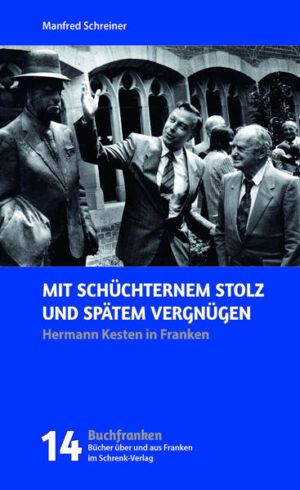 Manfred Schreiner

MIT SCHÜCHTERNEM STOLZ UND SPÄTEM VERGNÜGEN

Hermann Kesten in Franken

14 Buchfranken
Bücher über und aus Franken
im Schrenk-Verlag